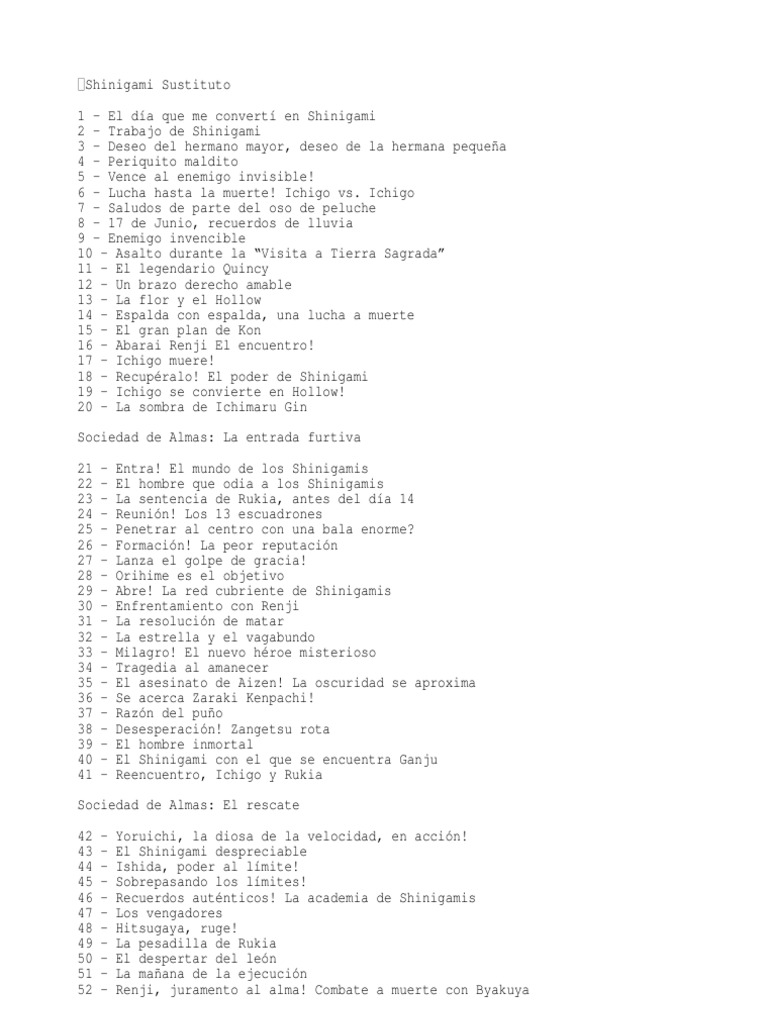 Shinigami Sustituto

1 – El día que me convertí en Shinigami
2 – Trabajo de Shinigami
3 – Deseo del hermano mayor, deseo de la hermana pequeña
4 – Periquito maldito
5 – Vence al enemigo invisible!
6 – Lucha hasta la muerte! Ichigo vs. Ichigo
7 – Saludos de parte del oso de peluche
8 – 17 de Junio, recuerdos de lluvia
9 – Enemigo invencible
10 – Asalto durante la "Visita a Tierra Sagrada"
11 – El legendario Quincy
12 – Un brazo derecho amable
13 – La flor y el Hollow
14 – Espalda con espalda, una lucha a muerte
15 – El gran plan de Kon
16 – Abarai Renji El encuentro!
17 – Ichigo muere!
18 – Recupéralo! El poder de Shinigami
19 – Ichigo se convierte en Hollow!
20 – La sombra de Ichimaru Gin

Sociedad de Almas: La entrada furtiva

21 – Entra! El mundo de los Shinigamis
22 – El hombre que odia a los Shinigamis
23 – La sentencia de Rukia, antes del día 14
24 – Reunión! Los 13 escuadrones
25 – Penetrar al centro con una bala enorme?
26 – Formación! La peor reputación
27 – Lanza el golpe de gracia!
28 – Orihime es el objetivo
29 – Abre! La red cubriente de Shinigamis
30 – Enfrentamiento con Renji
31 – La resolución de matar
32 – La estrella y el vagabundo
33 – Milagro! El nuevo héroe misterioso
34 – Tragedia al amanecer
35 – El asesinato de Aizen! La oscuridad se aproxima
36 – Se acerca Zaraki Kenpachi!
37 – Razón del puño
38 – Desesperación! Zangetsu rota
39 – El hombre inmortal
40 – El Shinigami con el que se encuentra Ganju
41 – Reencuentro, Ichigo y Rukia

Sociedad de Almas: El rescate

42 – Yoruichi, la diosa de la velocidad, en acción!
43 – El Shinigami despreciable
44 – Ishida, poder al límite!
45 – Sobrepasando los límites!
46 – Recuerdos auténticos! La academia de Shinigamis
47 – Los vengadores
48 – Hitsugaya, ruge!
49 – La pesadilla de Rukia
50 – El despertar del león
51 – La mañana de la ejecución
52 – Renji, juramento al alma! Combate a muerte con Byakuya